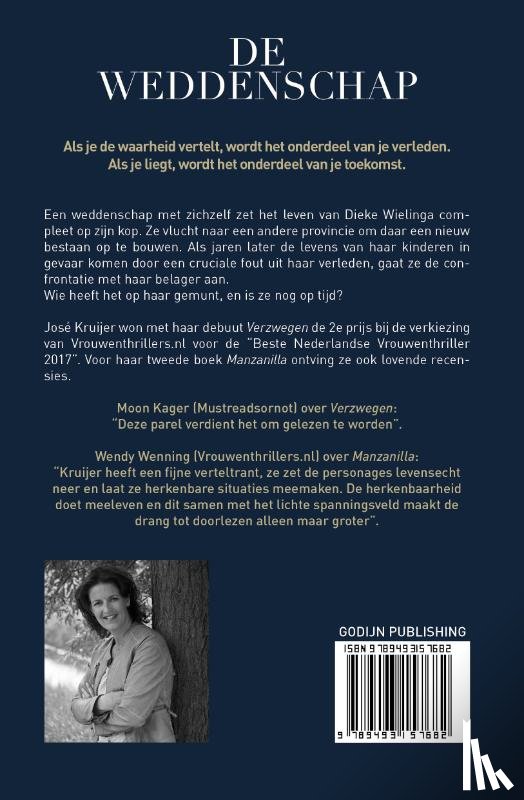 DE
WEDDENSCHAP

Als je de waarheid vertelt, wordt het onderdeel van je verleden.
Als je liegt, wordt het onderdeel van je toekomst.

Een weddenschap met zichzelf zet het leven van Dieke Wielinga compleet op zijn kop. Ze vlucht naar een andere provincie om daar een nieuw bestaan op te bouwen. Als jaren later de levens van haar kinderen in gevaar komen door een cruciale fout uit haar verleden, gaat ze de confrontatie met haar belager aan.
Wie heeft het op haar gemunt, en is ze nog op tijd?

José Kruijer won met haar debuut Verzwegen de 2e prijs bij de verkiezing van Vrouwenthrillers.nl voor de "Beste Nederlandse Vrouwenthriller 2017". Voor haar tweede boek Manzanilla ontving ze ook lovende recensies.

Moon Kager (Mustreadsornot) over Verzwegen:
"Deze parel verdient het om gelezen te worden".

Wendy Wenning (Vrouwenthrillers.nl) over Manzanilla:
"Kruijer heeft een fijne verteltrant, ze zet de personages levensecht neer en laat ze herkenbare situaties meemaken. De herkenbaarheid doet meeleven en dit samen met het lichte spanningsveld maakt de drang tot doorlezen alleen maar groter".

GODIJN PUBLISHING
ISBN 9789493157682
9 789493 157682